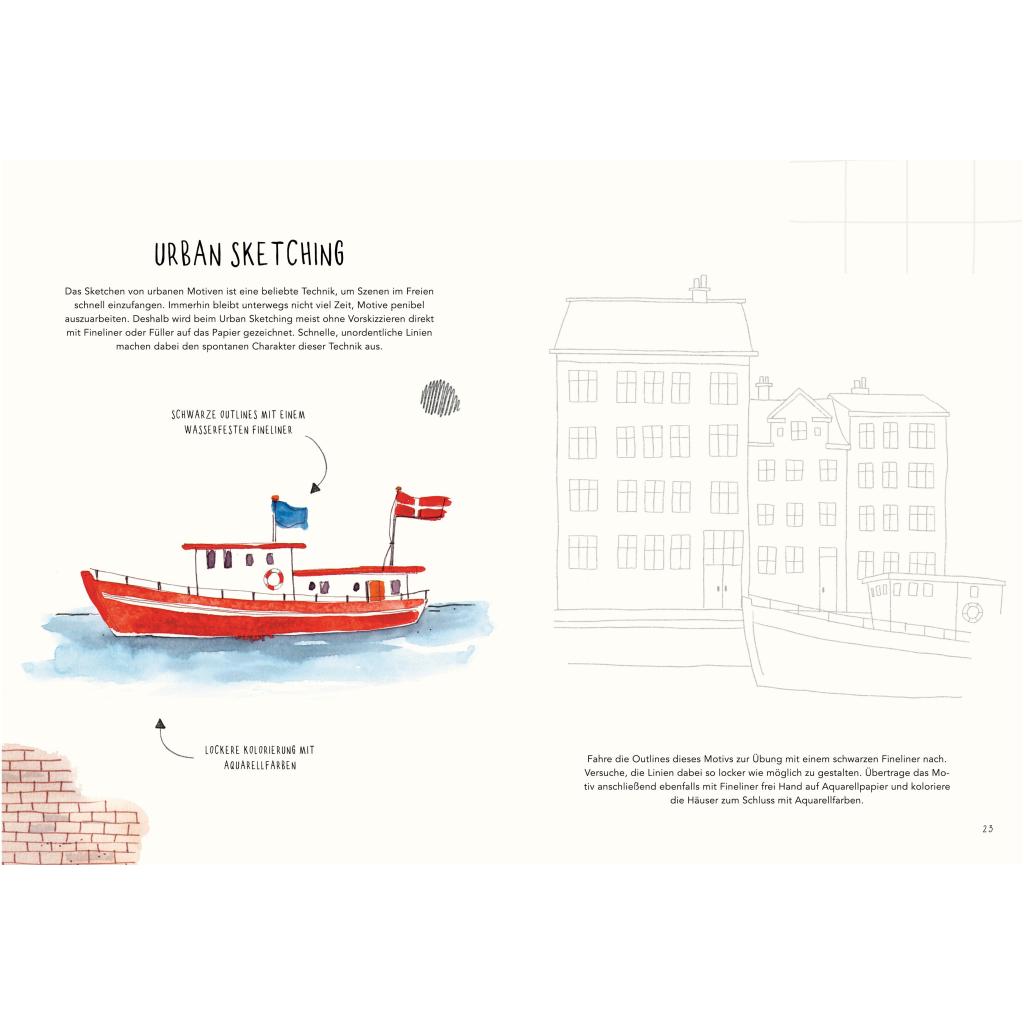 URBAN SKETCHING

Das Sketchen von urbanen Motiven ist eine beliebte Technik, um Szenen im Freien schnell einzufangen. Immerhin bleibt unterwegs nicht viel Zeit, Motive penibel auszuarbeiten. Deshalb wird beim Urban Sketching meist ohne Vorskizzieren direkt mit Fineliner oder Füller auf das Papier gezeichnet. Schnelle, unordentliche Linien machen dabei den spontanen Charakter dieser Technik aus.

SCHWARZE OUTLINES MIT EINEM WASSERFESTEN FINELINER

LOCKERE KOLORIERUNG MIT AQUARELLFARBEN

Fahre die Outlines dieses Motivs zur Übung mit einem schwarzen Fineliner nach. Versuche, die Linien dabei so locker wie möglich zu gestalten. Übertrage das Motiv anschließend ebenfalls mit Fineliner frei Hand auf Aquarellpapier und koloriere die Häuser zum Schluss mit Aquarellfarben.

23